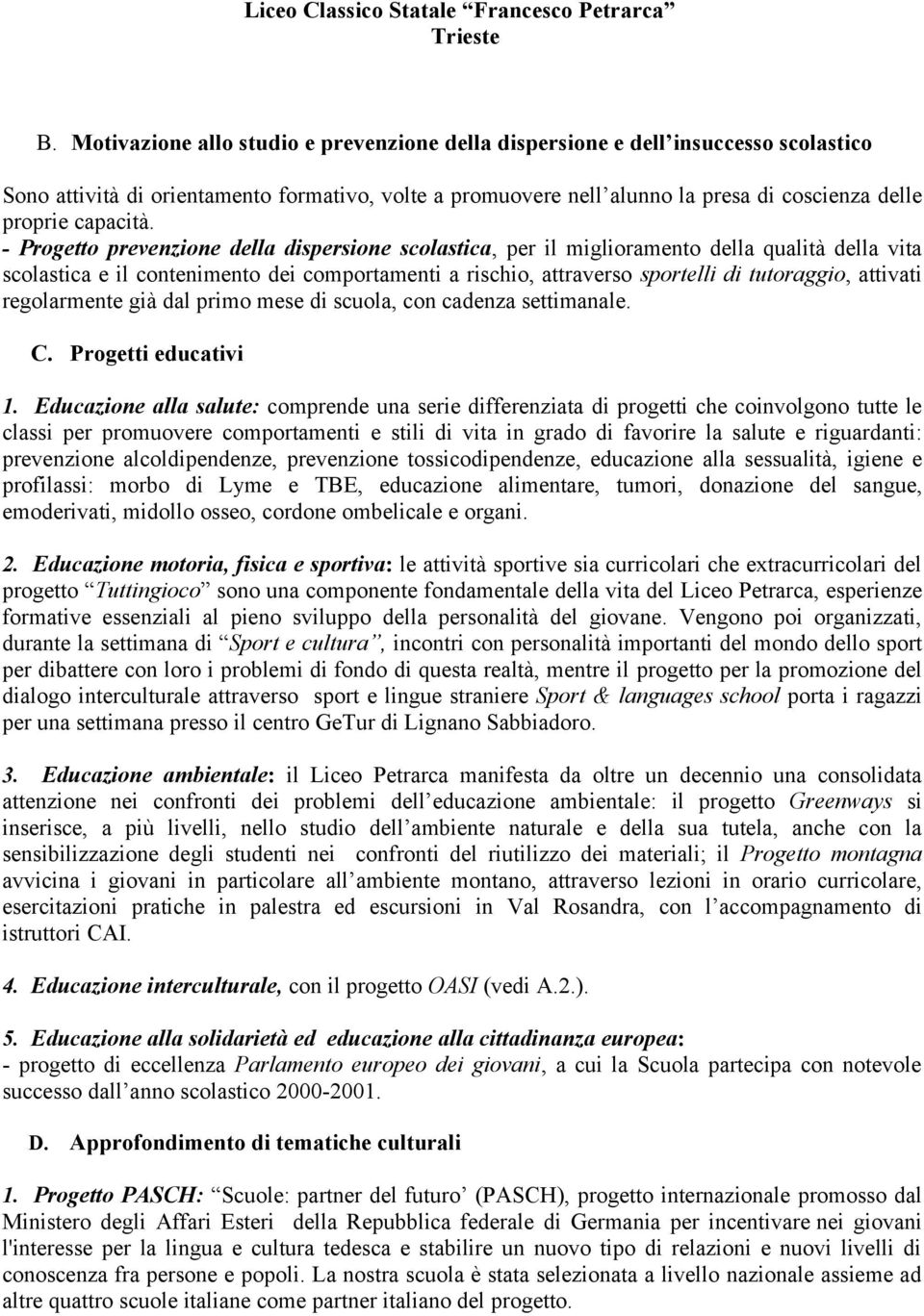 Liceo Classico Statale “Francesco Petrarca”
Trieste

B. Motivazione allo studio e prevenzione della dispersione e dell’insuccesso scolastico

Sono attività di orientamento formativo, volte a promuovere nell’alunno la presa di coscienza delle proprie capacità.
- Progetto prevenzione della dispersione scolastica, per il miglioramento della qualità della vita scolastica e il contenimento dei comportamenti a rischio, attraverso sportelli di tutoraggio, attivati regolarmente già dal primo mese di scuola, con cadenza settimanale.

C. Progetti educativi

1. Educazione alla salute: comprende una serie differenziata di progetti che coinvolgono tutte le classi per promuovere comportamenti e stili di vita in grado di favorire la salute e riguardanti: prevenzione alcoldipendenze, prevenzione tossicodipendenze, educazione alla sessualità, igiene e profilassi: morbo di Lyme e TBE, educazione alimentare, tumori, donazione del sangue, emoderivati, midollo osseo, cordone ombelicale e organi.

2. Educazione motoria, fisica e sportiva: le attività sportive sia curricolari che extracurricolari del progetto “Tuttingioco” sono una componente fondamentale della vita del Liceo Petrarca, esperienze formative essenziali al pieno sviluppo della personalità del giovane. Vengono poi organizzati, durante la settimana di “Sport e cultura”, incontri con personalità importanti del mondo dello sport per dibattere con loro i problemi di fondo di questa realtà, mentre il progetto per la promozione del dialogo interculturale attraverso sport e lingue straniere Sport & languages school porta i ragazzi per una settimana presso il centro GeTur di Lignano Sabbiadoro.

3. Educazione ambientale: il Liceo Petrarca manifesta da oltre un decennio una consolidata attenzione nei confronti dei problemi dell’educazione ambientale: il progetto Greenways si inserisce, a più livelli, nello studio dell’ambiente naturale e della sua tutela, anche con la sensibilizzazione degli studenti nei confronti del riutilizzo dei materiali; il Progetto montagna avvicina i giovani in particolare all’ambiente montano, attraverso lezioni in orario curricolare, esercitazioni pratiche in palestra ed escursioni in Val Rosandra, con l’accompagnamento di istruttori CAI.

4. Educazione interculturale, con il progetto OASI (vedi A.2.).

5. Educazione alla solidarietà ed educazione alla cittadinanza europea:
- progetto di eccellenza Parlamento europeo dei giovani, a cui la Scuola partecipa con notevole successo dall’anno scolastico 2000-2001.

D. Approfondimento di tematiche culturali

1. Progetto PASCH: “Scuole: partner del futuro’ (PASCH), progetto internazionale promosso dal Ministero degli Affari Esteri della Repubblica federale di Germania per incentivare nei giovani l'interesse per la lingua e cultura tedesca e stabilire un nuovo tipo di relazioni e nuovi livelli di conoscenza fra persone e popoli. La nostra scuola è stata selezionata a livello nazionale assieme ad altre quattro scuole italiane come partner italiano del progetto.